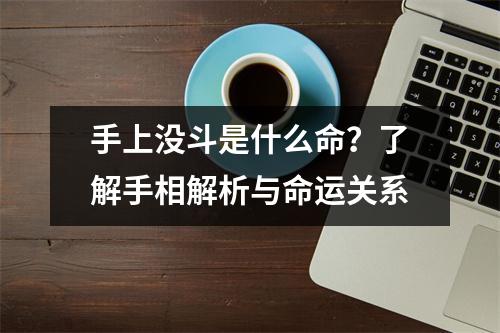 手上没斗是什么命？了解手相解析与命运关系